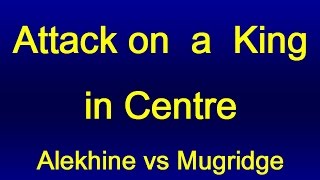 Attack on a King in Centre

Alekhine vs Mugridge